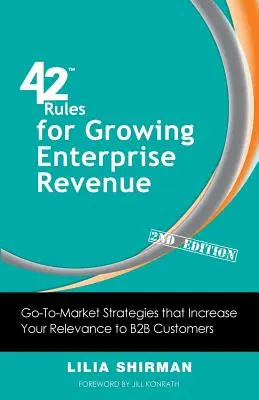 42™
Rules
for Growing
Enterprise
Revenue

2ND EDITION

Go-To-Market Strategies that Increase Your Relevance to B2B Customers

LILIA SHIRMAN

FOREWORD BY JILL KONRATH